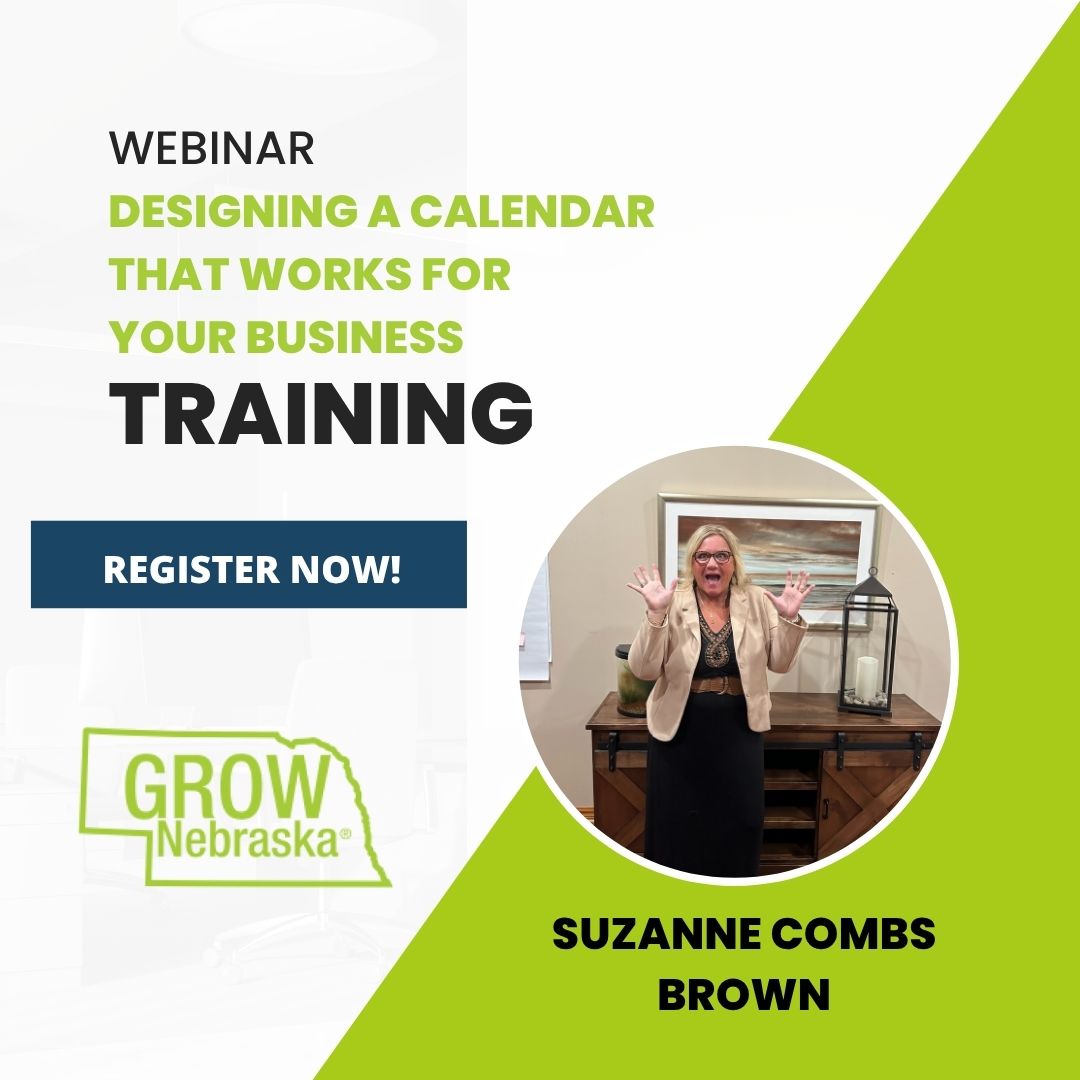 WEBINAR
DESIGNING A CALENDAR THAT WORKS FOR YOUR BUSINESS
TRAINING

REGISTER NOW!

GROW Nebraska®

SUZANNE COMBS BROWN